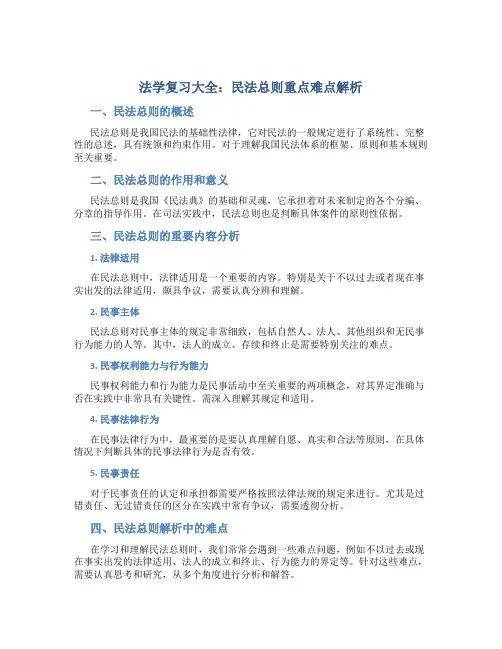 法学复习大全：民法总则重点难点解析

一、民法总则的概述

民法总则是我国民法的基础性法律，它对民法的一般规定进行了系统性、完整性的总述，具有统领和约束作用。对于理解我国民法体系的框架、原则和基本规则至关重要。

二、民法总则的作用和意义

民法总则是我国《民法典》的基础和灵魂，它承担着对未来制定的各个分编、分章的指导作用。在司法实践中，民法总则也是判断具体案件的原则性依据。

三、民法总则的重要内容分析

1. 法律适用

在民法总则中，法律适用是一个重要的内容。特别是关于不以过去或者现在事实出发的法律适用，颇具争议，需要认真分辨和理解。

2. 民事主体

民法总则对民事主体的规定非常细致，包括自然人、法人、其他组织和无民事行为能力的人等。其中，法人的成立、存续和终止是需要特别关注的难点。

3. 民事权利能力与行为能力

民事权利能力和行为能力是民事活动中至关重要的两项概念，对其界定准确与否在实践中非常具有关键性。需深入理解其规定和适用。

4. 民事法律行为

在民事法律行为中，最重要的是要认真理解自愿、真实和合法等原则，在具体情况下判断具体的民事法律行为是否有效。

5. 民事责任

对于民事责任的认定和承担都需要严格按照法律法规的规定来进行。尤其是过错责任、无过错责任的区分在实践中常有争议，需要透彻分析。

四、民法总则解析中的难点

在学习和理解民法总则时，我们常常会遇到一些难点问题，例如不以过去或现在事实出发的法律适用、法人的成立和终止、行为能力的界定等。针对这些难点，需要认真思考和研究，从多个角度进行分析和解答。